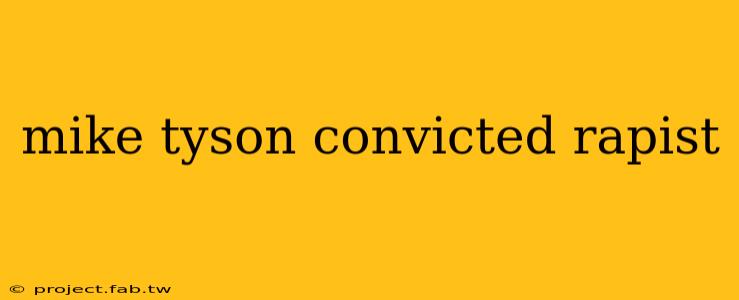 mike tyson convicted rapist

© project.fab.tw